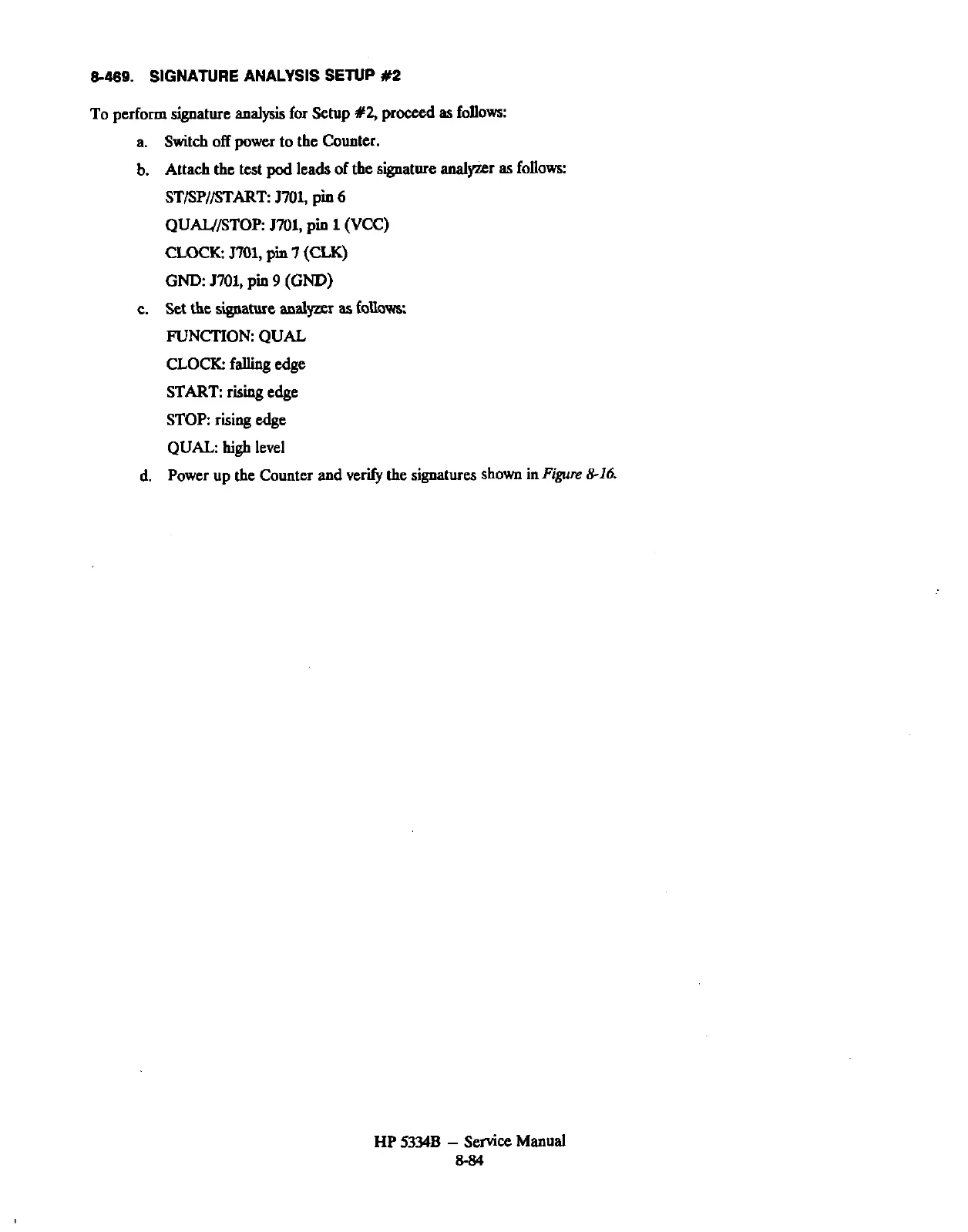 8-469. SIGNATURE ANALYSIS SETUP #2

To perform signature analysis for Setup #2, proceed as follows:

a. Switch off power to the Counter.

b. Attach the test pod leads of the signature analyzer as follows:

ST/SP//START: J701, pin 6

QUAL//STOP: J701, pin 1 (VCC)

CLOCK: J701, pin 7 (CLK)

GND: J701, pin 9 (GND)

c. Set the signature analyzer as follows:

FUNCTION: QUAL

CLOCK: falling edge

START: rising edge

STOP: rising edge

QUAL: high level

d. Power up the Counter and verify the signatures shown in Figure 8-16.

HP 5334B – Service Manual
8-84